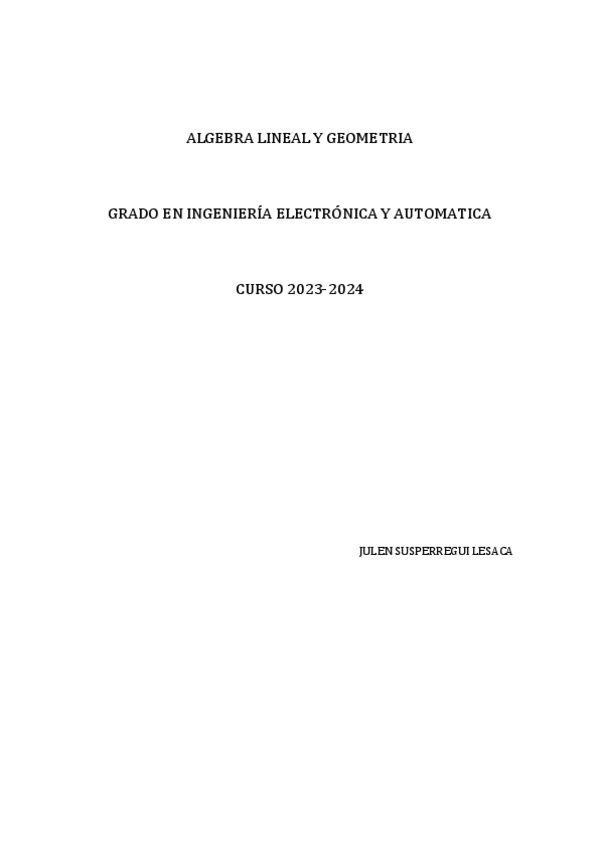 ALGEBRA LINEAL Y GEOMETRIA

GRADO EN INGENIERÍA ELECTRÓNICA Y AUTOMATICA

CURSO 2023-2024

JULEN SUSPERREGUI LESACA